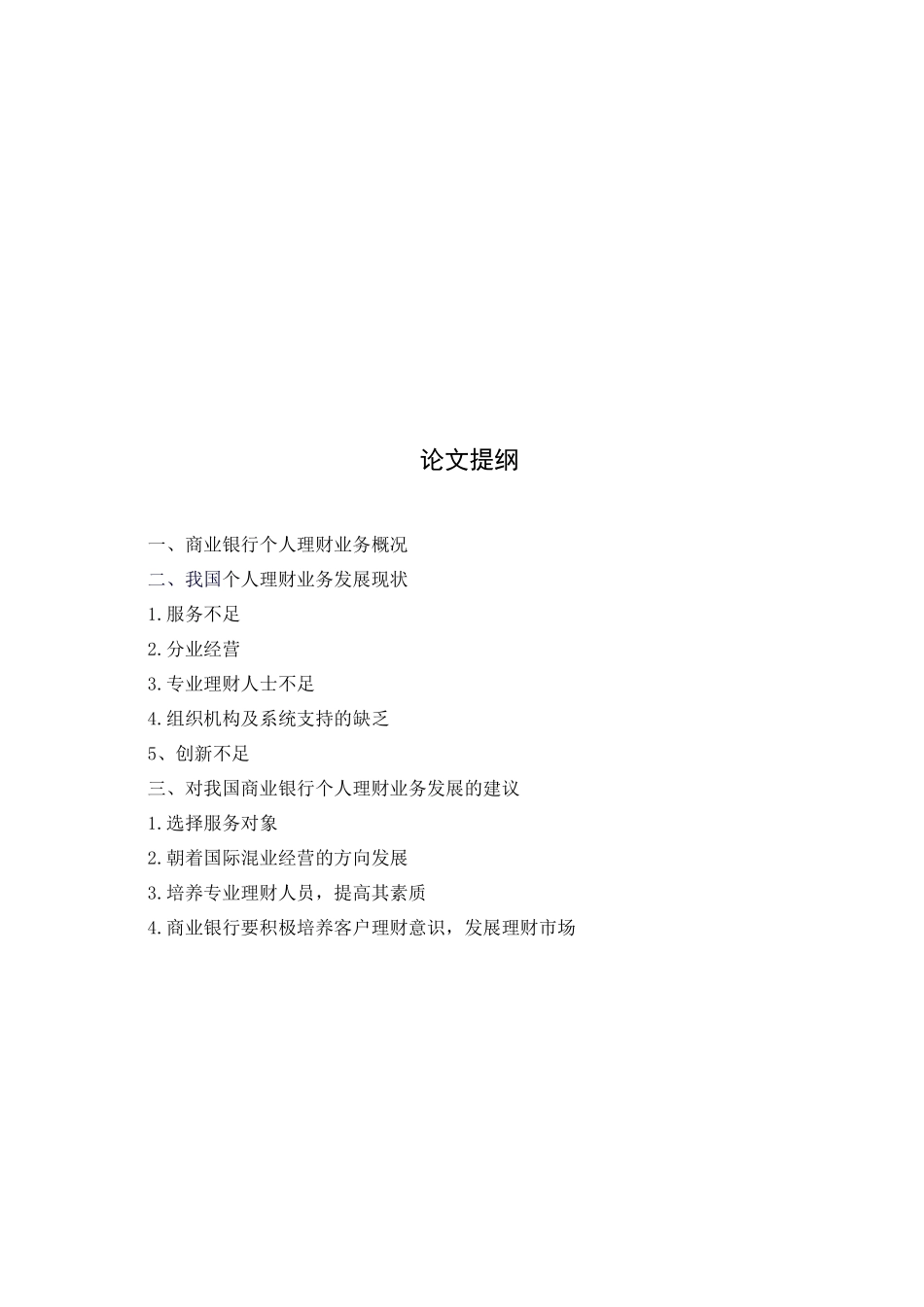 论文提纲

一、商业银行个人理财业务概况

二、我国个人理财业务发展现状

1.服务不足

2.分业经营

3.专业理财人士不足

4.组织机构及系统支持的缺乏

5、创新不足

三、对我国商业银行个人理财业务发展的建议

1.选择服务对象

2.朝着国际混业经营的方向发展

3.培养专业理财人员，提高其素质

4.商业银行要积极培养客户理财意识，发展理财市场